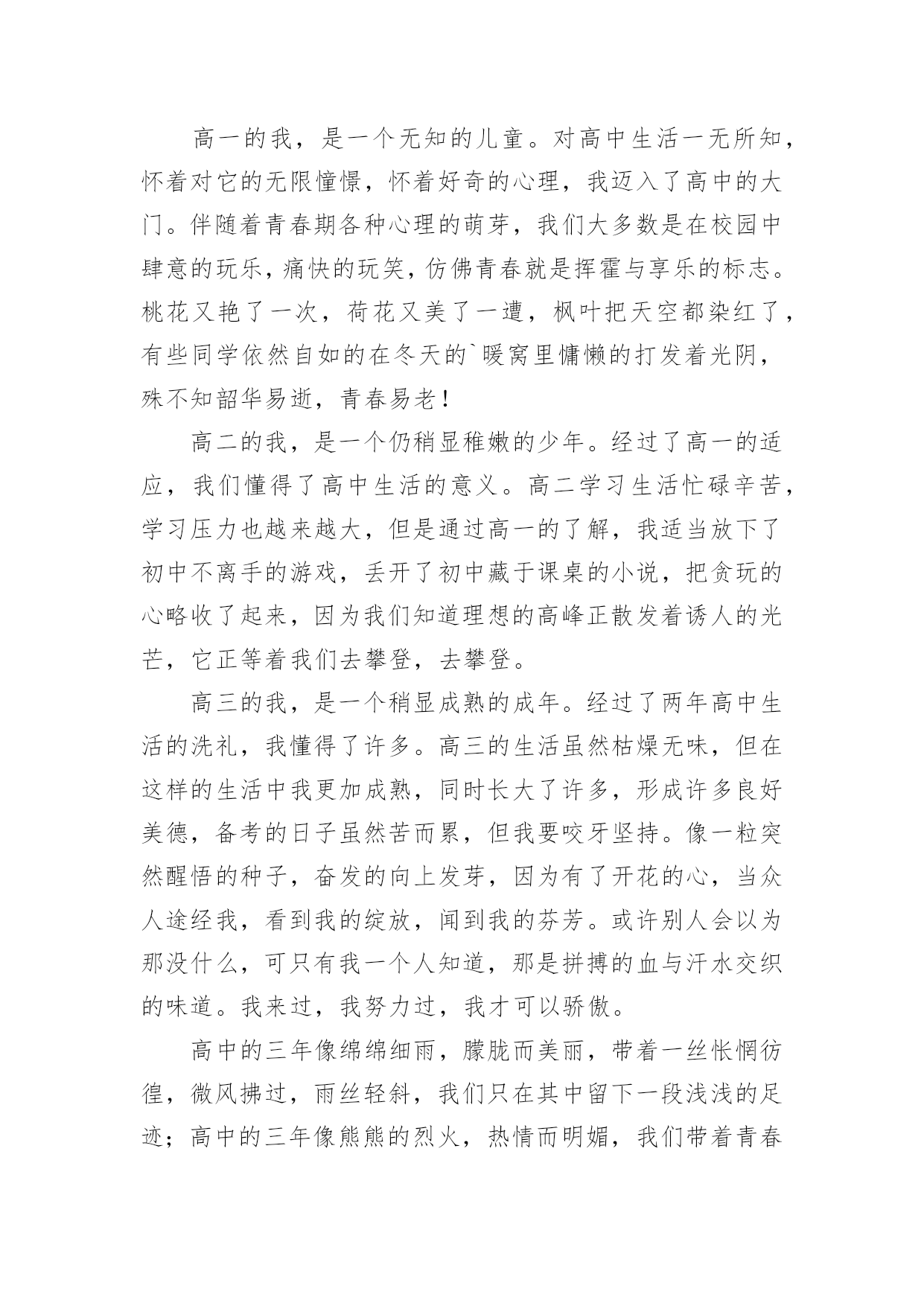 高一的我，是一个无知的儿童。对高中生活一无所知，怀着对它的无限憧憬，怀着好奇的心理，我迈入了高中的大门。伴随着青春期各种心理的萌芽，我们大多数是在校园中肆意的玩乐，痛快的玩笑，仿佛青春就是挥霍与享乐的标志。桃花又艳了一次，荷花又美了一遭，枫叶把天空都染红了，有些同学依然自如的在冬天的`暖窝里慵懒的打发着光阴，殊不知韶华易逝，青春易老！

高二的我，是一个仍稍显稚嫩的少年。经过了高一的适应，我们懂得了高中生活的意义。高二学习生活忙碌辛苦，学习压力也越来越大，但是通过高一的了解，我适当放下了初中不离手的游戏，丢开了初中藏于课桌的小说，把贪玩的心略收了起来，因为我们知道理想的高峰正散发着诱人的光芒，它正等着我们去攀登，去攀登。

高三的我，是一个稍显成熟的成年。经过了两年高中生活的洗礼，我懂得了许多。高三的生活虽然枯燥无味，但在这样的生活中我更加成熟，同时长大了许多，形成许多良好美德，备考的日子虽然苦而累，但我要咬牙坚持。像一粒突然醒悟的种子，奋发的向上发芽，因为有了开花的心，当众人途经我，看到我的绽放，闻到我的芬芳。或许别人会以为那没什么，可只有我一个人知道，那是拼搏的血与汗水交织的味道。我来过，我努力过，我才可以骄傲。

高中的三年像绵绵细雨，朦胧而美丽，带着一丝怅惘彷徨，微风拂过，雨丝轻斜，我们只在其中留下一段浅浅的足迹；高中的三年像熊熊的烈火，热情而明媚，我们带着青春